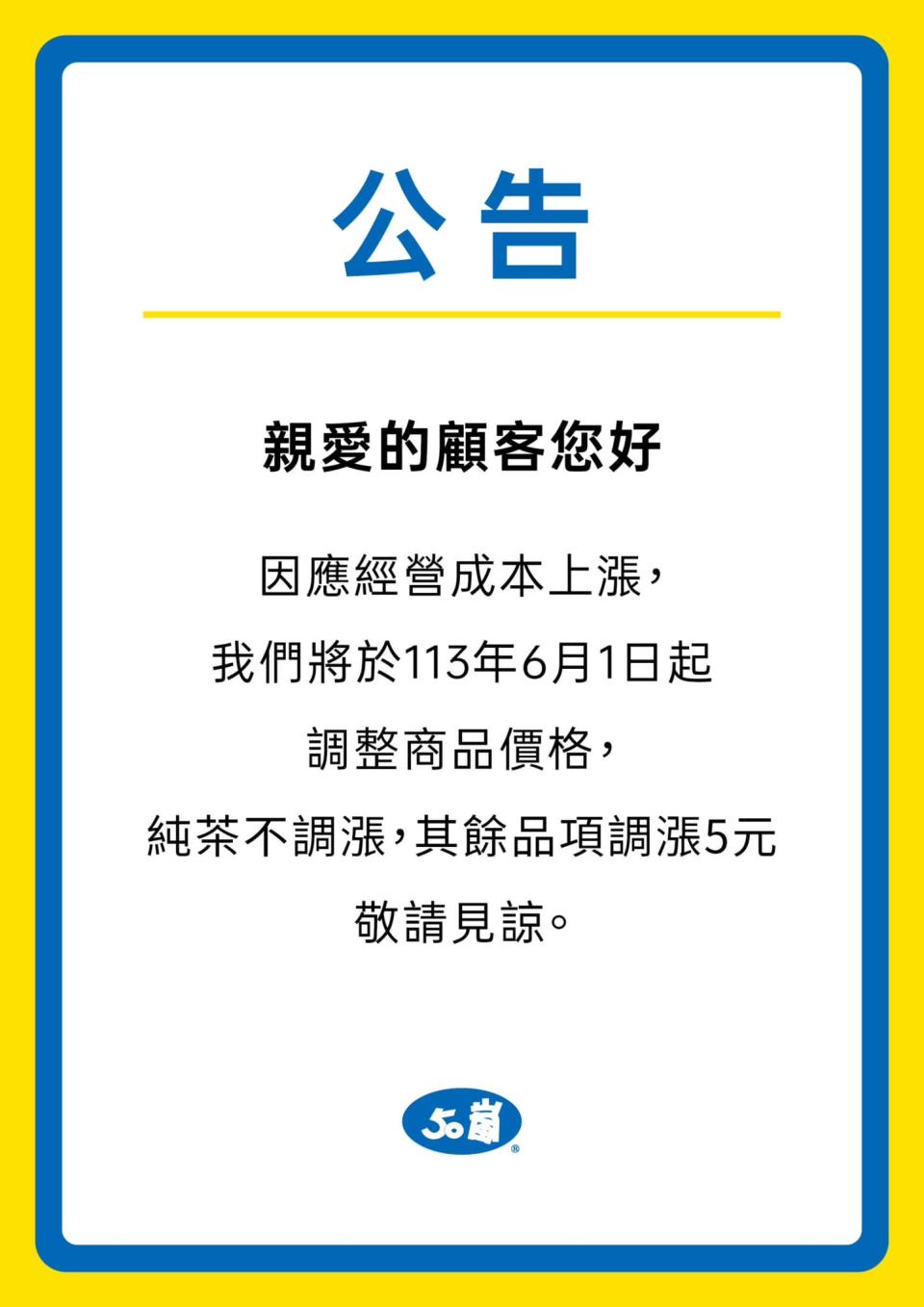 公告

親愛的顧客您好

因應經營成本上漲，

我們將於113年6月1日起

調整商品價格，

純茶不調漲，其餘品項調漲5元

敬請見諒。

50嵐®